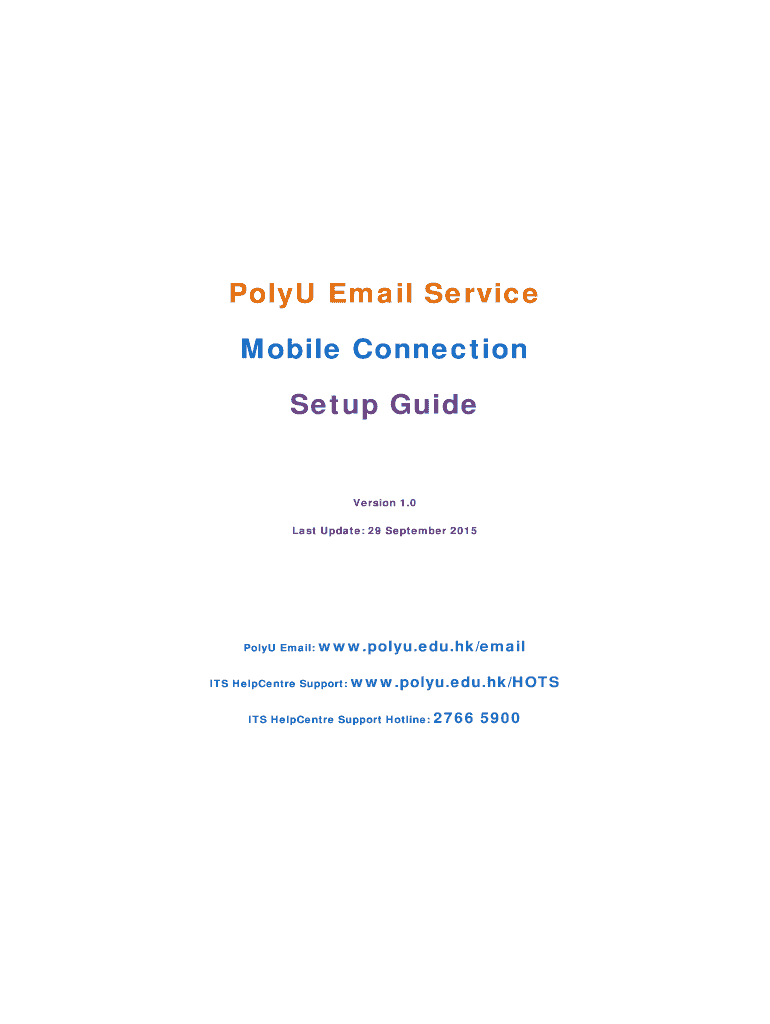 PolyU Email Service

Mobile Connection

Setup Guide

Version 1.0

Last Update: 29 September 2015

PolyU Email: www.polyu.edu.hk/email

ITS HelpCentre Support: www.polyu.edu.hk/HOTS

ITS HelpCentre Support Hotline: 2766 5900